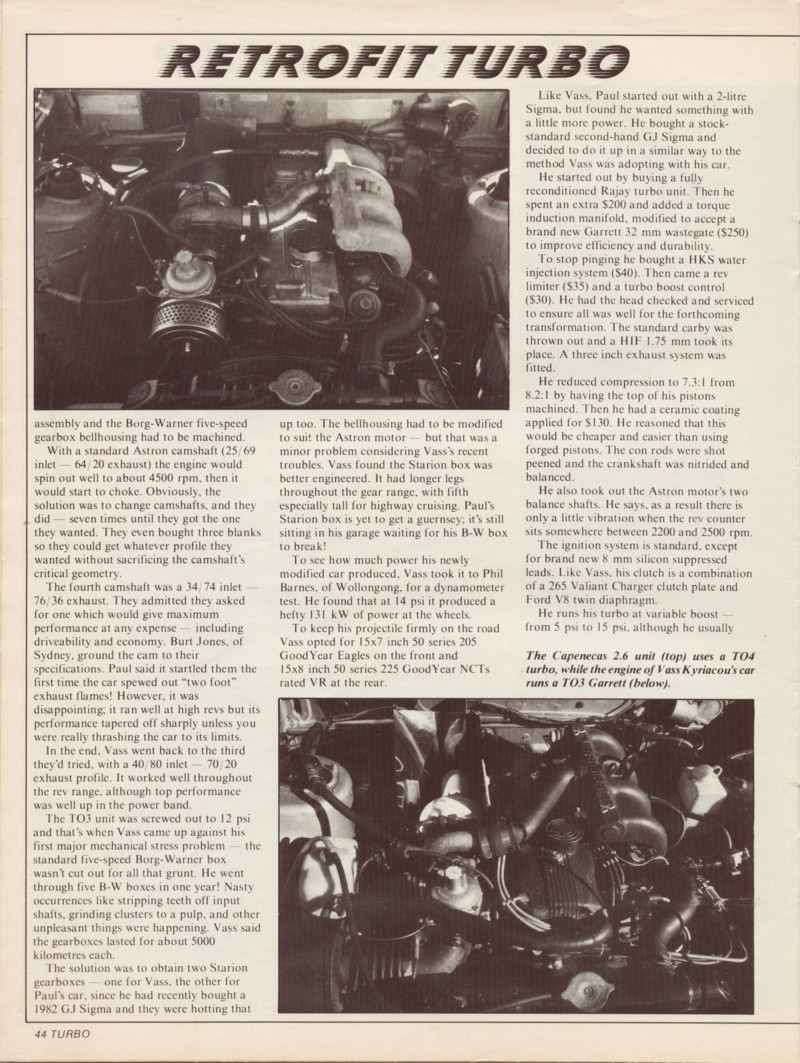 RETROFIT TURBO

assembly and the Borg-Warner five-speed gearbox bellhousing had to be machined.

With a standard Astron camshaft (25/69 inlet — 64/20 exhaust) the engine would spin out well to about 4500 rpm, then it would start to choke. Obviously, the solution was to change camshafts, and they did — seven times until they got the one they wanted. They even bought three blanks so they could get whatever profile they wanted without sacrificing the camshaft's critical geometry.

The fourth camshaft was a 34/74 inlet — 76/36 exhaust. They admitted they asked for one which would give maximum performance at any expense — including driveability and economy. Burt Jones, of Sydney, ground the cam to their specifications. Paul said it startled them the first time the car spewed out "two foot" exhaust flames! However, it was disappointing; it ran well at high revs but its performance tapered off sharply unless you were really thrashing the car to its limits.

In the end, Vass went back to the third they'd tried, with a 40/80 inlet — 70/20 exhaust profile. It worked well throughout the rev range, although top performance was well up in the power band.

The TO3 unit was screwed out to 12 psi and that's when Vass came up against his first major mechanical stress problem — the standard five-speed Borg-Warner box wasn't cut out for all that grunt. He went through five B-W boxes in one year! Nasty occurrences like stripping teeth off input shafts, grinding clusters to a pulp, and other unpleasant things were happening. Vass said the gearboxes lasted for about 5000 kilometres each.

The solution was to obtain two Starion gearboxes — one for Vass, the other for Paul's car, since he had recently bought a 1982 GJ Sigma and they were hotting that up too. The bellhousing had to be modified to suit the Astron motor — but that was a minor problem considering Vass's recent troubles. Vass found the Starion box was better engineered. It had longer legs throughout the gear range, with fifth especially tall for highway cruising. Paul's Starion box is yet to get a guernsey; it's still sitting in his garage waiting for his B-W box to break!

To see how much power his newly modified car produced, Vass took it to Phil Barnes, of Wollongong, for a dynamometer test. He found that at 14 psi it produced a hefty 131 kW of power at the wheels.

To keep his projectile firmly on the road Vass opted for 15x7 inch 50 series 205 GoodYear Eagles on the front and 15x8 inch 50 series 225 GoodYear NCTs rated VR at the rear.

Like Vass, Paul started out with a 2-litre Sigma, but found he wanted something with a little more power. He bought a stock-standard second-hand GJ Sigma and decided to do it up in a similar way to the method Vass was adopting with his car.

He started out by buying a fully reconditioned Rajay turbo unit. Then he spent an extra $200 and added a torque induction manifold, modified to accept a brand new Garrett 32 mm wastegate ($250) to improve efficiency and durability.

To stop pinging he bought a HKS water injection system ($40). Then came a rev limiter ($35) and a turbo boost control ($30). He had the head checked and serviced to ensure all was well for the forthcoming transformation. The standard carby was thrown out and a HIF 1.75 mm took its place. A three inch exhaust system was fitted.

He reduced compression to 7.3:1 from 8.2:1 by having the top of his pistons machined. Then he had a ceramic coating applied for $130. He reasoned that this would be cheaper and easier than using forged pistons. The con rods were shot peened and the crankshaft was nitrided and balanced.

He also took out the Astron motor's two balance shafts. He says, as a result there is only a little vibration when the rev counter sits somewhere between 2200 and 2500 rpm.

The ignition system is standard, except for brand new 8 mm silicon suppressed leads. Like Vass, his clutch is a combination of a 265 Valiant Charger clutch plate and Ford V8 twin diaphragm.

He runs his turbo at variable boost — from 5 psi to 15 psi, although he usually

The Capenecas 2.6 unit (top) uses a TO4 turbo, while the engine of Vass Kyriacou's car runs a TO3 Garrett (below).

44 TURBO